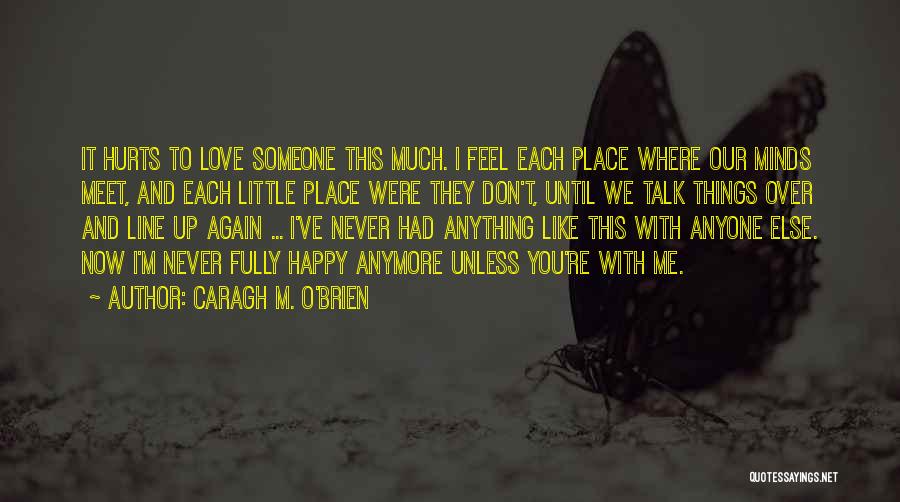 IT HURTS TO LOVE SOMEONE THIS MUCH. I FEEL EACH PLACE WHERE OUR MINDS MEET, AND EACH LITTLE PLACE WERE THEY DON'T, UNTIL WE TALK THINGS OVER AND LINE UP AGAIN ... I'VE NEVER HAD ANYTHING LIKE THIS WITH ANYONE ELSE. NOW I'M NEVER FULLY HAPPY ANYMORE UNLESS YOU'RE WITH ME.

~ AUTHOR: CARAGH M. O'BRIEN

QUOTESSAYINGS.NET